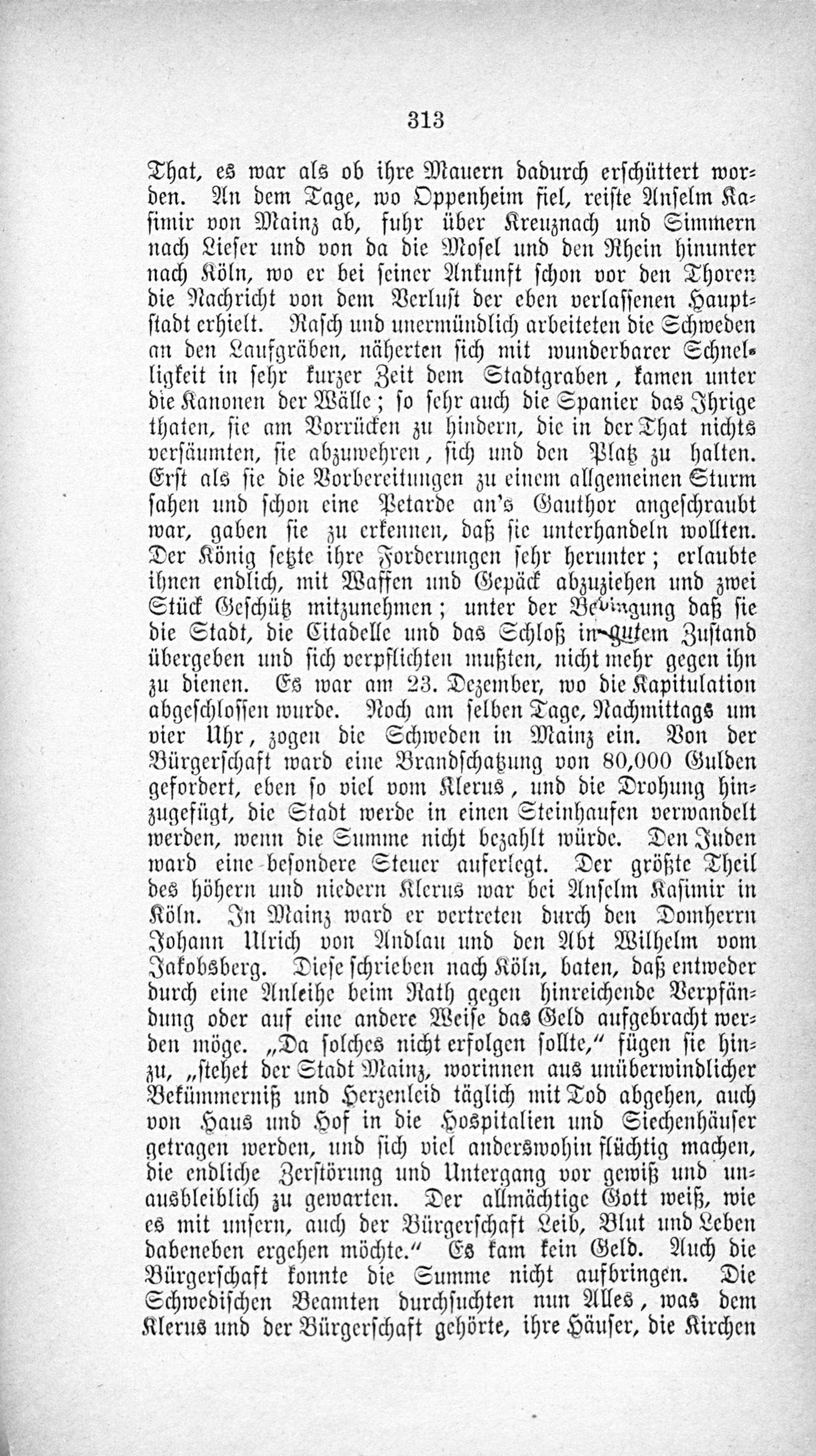 313

That, es war als ob ihre Mauern dadurch erschüttert worden. An dem Tage, wo Oppenheim fiel, reiste Anselm Kasimir von Mainz ab, fuhr über Kreuznach und Simmern nach Lieser und von da die Mosel und den Rhein hinunter nach Köln, wo er bei seiner Ankunft schon vor den Thoren die Nachricht von dem Verlust der eben verlassenen Hauptstadt erhielt. Rasch und unermündlich arbeiteten die Schweden an den Laufgräben, näherten sich mit wunderbarer Schnelligkeit in sehr kurzer Zeit dem Stadtgraben, kamen unter die Kanonen der Wälle; so sehr auch die Spanier das Ihrige thaten, sie am Vorrücken zu hindern, die in der That nichts versäumten, sie abzuwehren, sich und den Platz zu halten. Erst als sie die Vorbereitungen zu einem allgemeinen Sturm sahen und schon eine Petarde an's Gauthor angeschraubt war, gaben sie zu erkennen, daß sie unterhandeln wollten. Der König setzte ihre Forderungen sehr herunter; erlaubte ihnen endlich, mit Waffen und Gepäck abzuziehen und zwei Stück Geschütz mitzunehmen; unter der Bedingung daß sie die Stadt, die Citadelle und das Schloß in gutem Zustand übergeben und sich verpflichten mußten, nicht mehr gegen ihn zu dienen. Es war am 23. Dezember, wo die Kapitulation abgeschlossen wurde. Noch am selben Tage, Nachmittags um vier Uhr, zogen die Schweden in Mainz ein. Von der Bürgerschaft ward eine Brandschatzung von 80,000 Gulden gefordert, eben so viel vom Klerus, und die Drohung hinzugefügt, die Stadt werde in einen Steinhaufen verwandelt werden, wenn die Summe nicht bezahlt würde. Den Juden ward eine besondere Steuer auferlegt. Der größte Theil des höhern und niedern Klerus war bei Anselm Kasimir in Köln. In Mainz ward er vertreten durch den Domherrn Johann Ulrich von Andlau und den Abt Wilhelm vom Jakobsberg. Diese schrieben nach Köln, baten, daß entweder durch eine Anleihe beim Rath gegen hinreichende Verpfändung oder auf eine andere Weise das Geld aufgebracht werden möge. „Da solches nicht erfolgen sollte," fügen sie hinzu, „stehet der Stadt Mainz, worinnen aus unüberwindlicher Bekümmerniß und Herzenleid täglich mit Tod abgehen, auch von Haus und Hof in die Hospitalien und Siechenhäuser getragen werden, und sich viel anderswohin flüchtig machen, die endliche Zerstörung und Untergang vor gewiß und unausbleiblich zu gewarten. Der allmächtige Gott weiß, wie es mit unsern, auch der Bürgerschaft Leib, Blut und Leben dabeneben ergehen möchte." Es kam kein Geld. Auch die Bürgerschaft konnte die Summe nicht aufbringen. Die Schwedischen Beamten durchsuchten nun Alles, was dem Klerus und der Bürgerschaft gehörte, ihre Häuser, die Kirchen